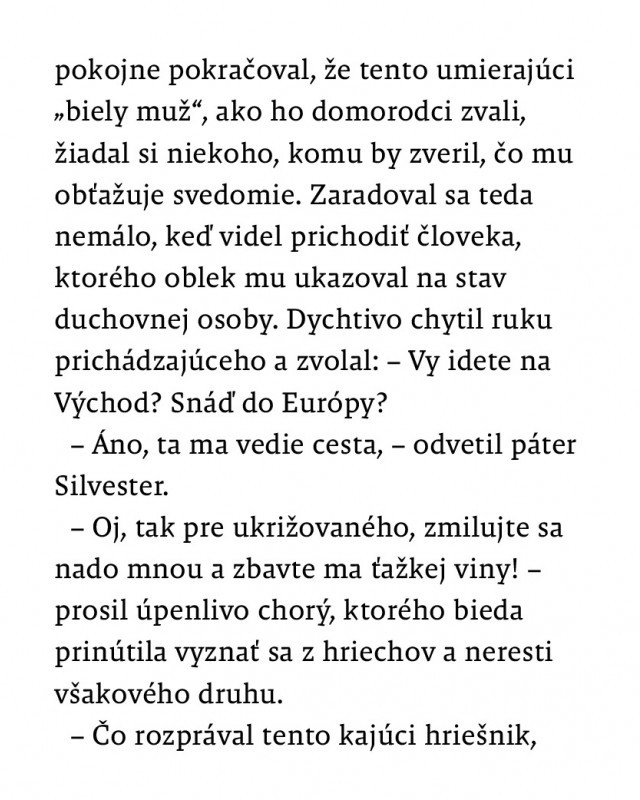 pokojne pokračoval, že tento umierajúci „biely muž“, ako ho domorodci zvali, žiadal si niekoho, komu by zveril, čo mu obťažuje svedomie. Zaradoval sa teda nemálo, keď videl prichodiť človeka, ktorého oblek mu ukazoval na stav duchovnej osoby. Dychtivo chytil ruku prichádzajúceho a zvolal: – Vy idete na Východ? Snáď do Európy?

– Áno, ta ma vedie cesta, – odvetil páter Silvester.

– Oj, tak pre ukrižovaného, zmilujte sa nado mnou a zbavte ma ťažkej viny! – prosil úpenlivo chorý, ktorého bieda prinútila vyznať sa z hriechov a neresti všakového druhu.

– Čo rozprával tento kajúci hriešnik,